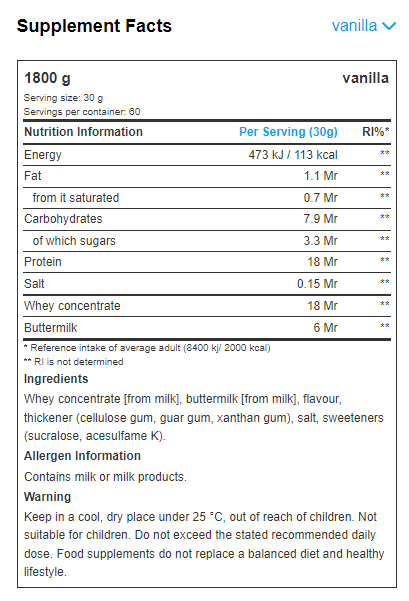 Supplement Facts

vanilla

1800 g

vanilla

Serving size: 30 g
Servings per container: 60

| Nutrition Information | Per Serving (30g) | RI%* |
|---|---|---|
| Energy | 473 kJ / 113 kcal | ** |
| Fat | 1.1 Mr | ** |
| from it saturated | 0.7 Mr | ** |
| Carbohydrates | 7.9 Mr | ** |
| of which sugars | 3.3 Mr | ** |
| Protein | 18 Mr | ** |
| Salt | 0.15 Mr | ** |
| Whey concentrate | 18 Mr | ** |
| Buttermilk | 6 Mr | ** |

* Reference intake of average adult (8400 kj/ 2000 kcal)
** RI is not determined

Ingredients

Whey concentrate [from milk], buttermilk [from milk], flavour, thickener (cellulose gum, guar gum, xanthan gum), salt, sweeteners (sucralose, acesulfame K).

Allergen Information

Contains milk or milk products.

Warning

Keep in a cool, dry place under 25 °C, out of reach of children. Not suitable for children. Do not exceed the stated recommended daily dose. Food supplements do not replace a balanced diet and healthy lifestyle.